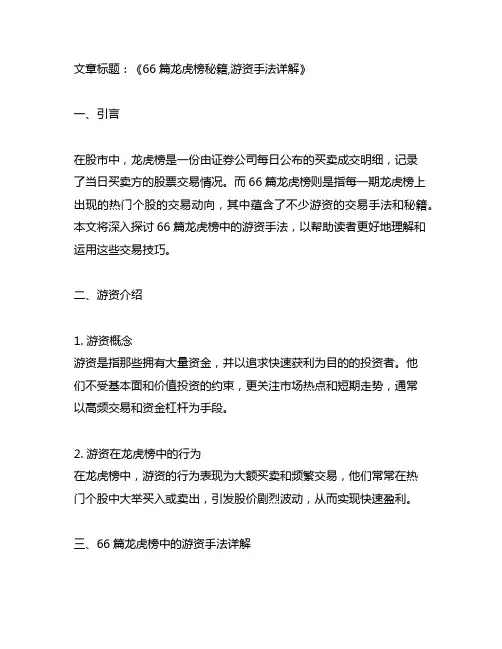 文章标题：《66 篇龙虎榜秘籍,游资手法详解》

一、引言

在股市中，龙虎榜是一份由证券公司每日公布的买卖成交明细，记录了当日买卖方的股票交易情况。而 66 篇龙虎榜则是指每一期龙虎榜上出现的热门个股的交易动向，其中蕴含了不少游资的交易手法和秘籍。本文将深入探讨 66 篇龙虎榜中的游资手法，以帮助读者更好地理解和运用这些交易技巧。

二、游资介绍

1. 游资概念
游资是指那些拥有大量资金，并以追求快速获利为目的的投资者。他们不受基本面和价值投资的约束，更关注市场热点和短期走势，通常以高频交易和资金杠杆为手段。

2. 游资在龙虎榜中的行为
在龙虎榜中，游资的行为表现为大额买卖和频繁交易，他们常常在热门个股中大举买入或卖出，引发股价剧烈波动，从而实现快速盈利。

三、66 篇龙虎榜中的游资手法详解